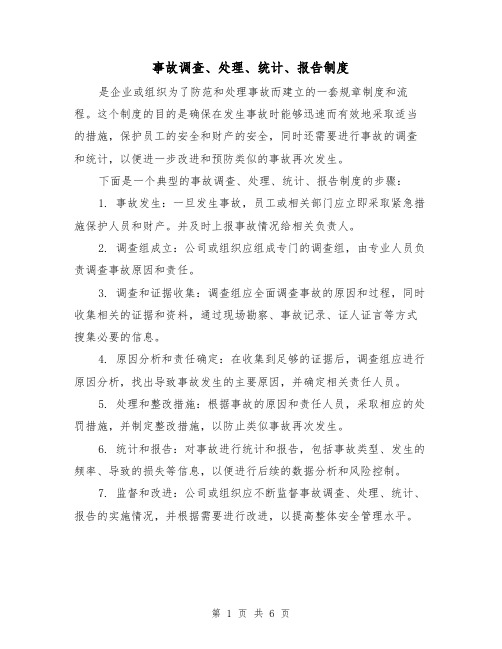 事故调查、处理、统计、报告制度

是企业或组织为了防范和处理事故而建立的一套规章制度和流程。这个制度的目的是确保在发生事故时能够迅速而有效地采取适当的措施，保护员工的安全和财产的安全，同时还需要进行事故的调查和统计，以便进一步改进和预防类似的事故再次发生。

下面是一个典型的事故调查、处理、统计、报告制度的步骤：

1. 事故发生：一旦发生事故，员工或相关部门应立即采取紧急措施保护人员和财产。并及时上报事故情况给相关负责人。

2. 调查组成立：公司或组织应组成专门的调查组，由专业人员负责调查事故原因和责任。

3. 调查和证据收集：调查组应全面调查事故的原因和过程，同时收集相关的证据和资料，通过现场勘察、事故记录、证人证言等方式搜集必要的信息。

4. 原因分析和责任确定：在收集到足够的证据后，调查组应进行原因分析，找出导致事故发生的主要原因，并确定相关责任人员。

5. 处理和整改措施：根据事故的原因和责任人员，采取相应的处罚措施，并制定整改措施，以防止类似事故再次发生。

6. 统计和报告：对事故进行统计和报告，包括事故类型、发生的频率、导致的损失等信息，以便进行后续的数据分析和风险控制。

7. 监督和改进：公司或组织应不断监督事故调查、处理、统计、报告的实施情况，并根据需要进行改进，以提高整体安全管理水平。

第 1 页 共 6 页